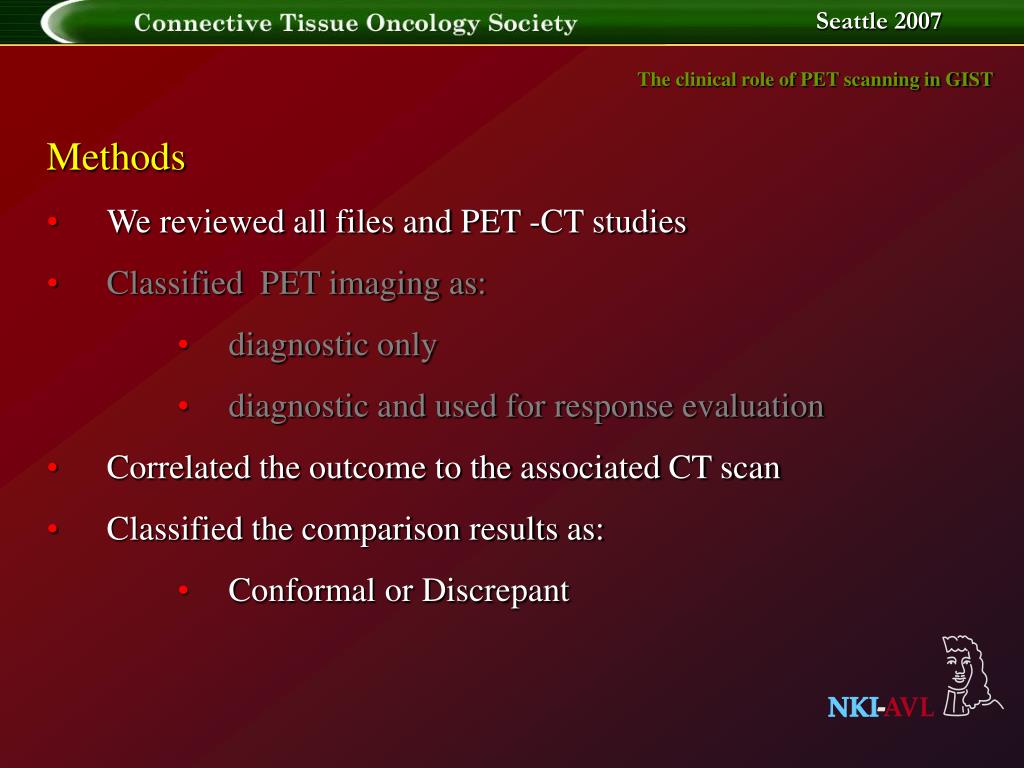 Connective Tissue Oncology Society
Seattle 2007

The clinical role of PET scanning in GIST

Methods

• We reviewed all files and PET -CT studies

• Classified PET imaging as:

• diagnostic only

• diagnostic and used for response evaluation

• Correlated the outcome to the associated CT scan

• Classified the comparison results as:

• Conformal or Discrepant

NKI-AVL